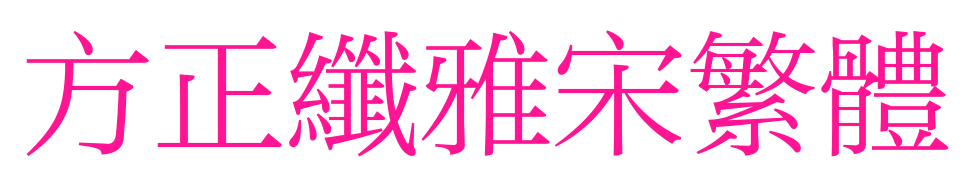 方正纖雅宋繁體